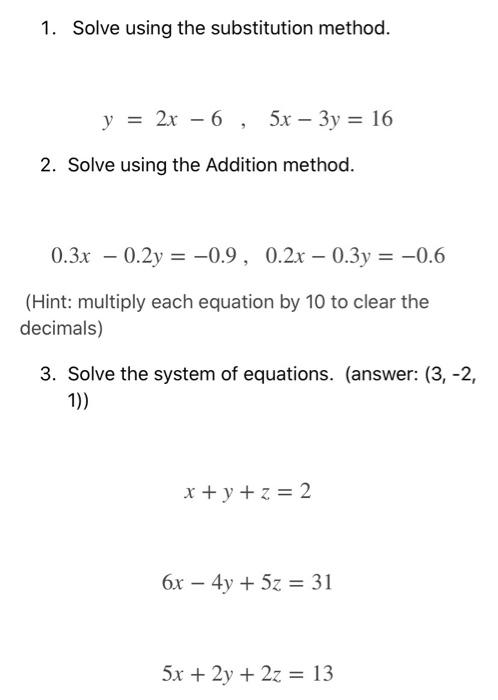 1. Solve using the substitution method.

$y = 2x - 6$ , $5x - 3y = 16$

2. Solve using the Addition method.

$0.3x - 0.2y = -0.9$ , $0.2x - 0.3y = -0.6$

(Hint: multiply each equation by 10 to clear the decimals)

3. Solve the system of equations. (answer: (3, -2, 1))

$x + y + z = 2$

$6x - 4y + 5z = 31$

$5x + 2y + 2z = 13$